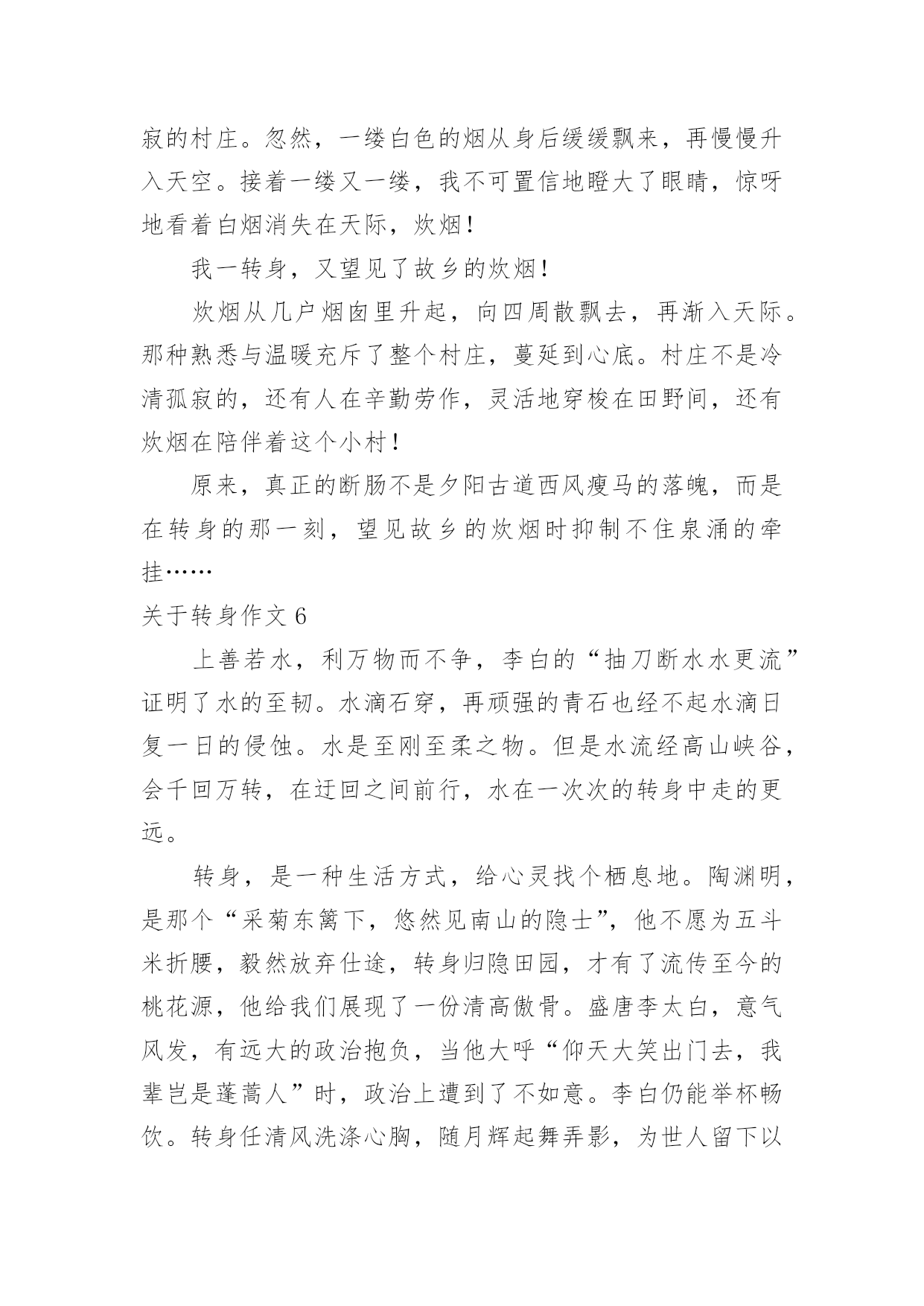 寂的村庄。忽然，一缕白色的烟从身后缓缓飘来，再慢慢升入天空。接着一缕又一缕，我不可置信地瞪大了眼睛，惊呀地看着白烟消失在天际，炊烟！

我一转身，又望见了故乡的炊烟！

炊烟从几户烟囱里升起，向四周散飘去，再渐入天际。那种熟悉与温暖充斥了整个村庄，蔓延到心底。村庄不是冷清孤寂的，还有人在辛勤劳作，灵活地穿梭在田野间，还有炊烟在陪伴着这个小村！

原来，真正的断肠不是夕阳古道西风瘦马的落魄，而是在转身的那一刻，望见故乡的炊烟时抑制不住泉涌的牵挂……

关于转身作文 6

上善若水，利万物而不争，李白的“抽刀断水水更流”证明了水的至韧。水滴石穿，再顽强的青石也经不起水滴日复一日的侵蚀。水是至刚至柔之物。但是水流经高山峡谷，会千回万转，在迂回之间前行，水在一次次的转身中走的更远。

转身，是一种生活方式，给心灵找个栖息地。陶渊明，是那个“采菊东篱下，悠然见南山的隐士”，他不愿为五斗米折腰，毅然放弃仕途，转身归隐田园，才有了流传至今的桃花源，他给我们展现了一份清高傲骨。盛唐李太白，意气风发，有远大的政治抱负，当他大呼“仰天大笑出门去，我辈岂是蓬蒿人”时，政治上遭到了不如意。李白仍能举杯畅饮。转身任清风洗涤心胸，随月辉起舞弄影，为世人留下以